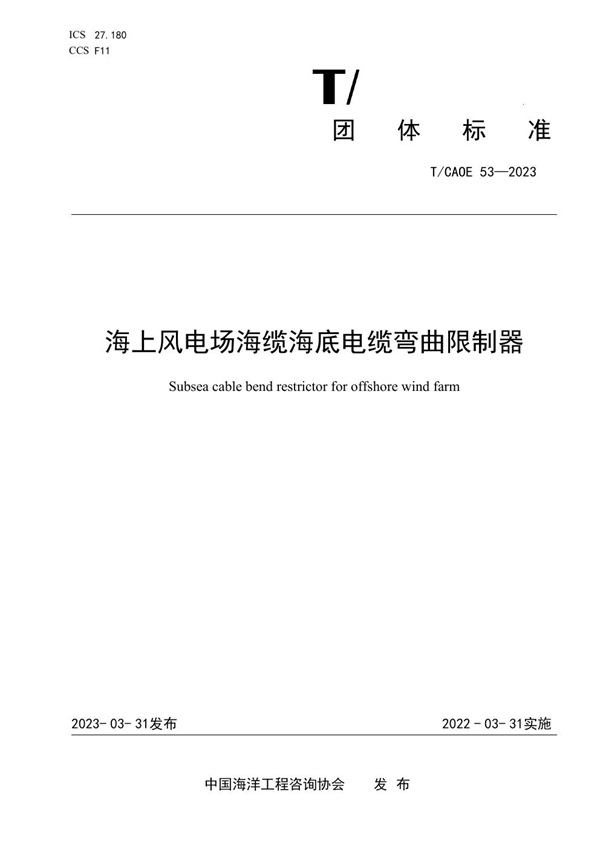 ICS 27.180
CCS F11

T/

团 体 标 准

T/CAOE 53—2023

海上风电场海缆海底电缆弯曲限制器

Subsea cable bend restrictor for offshore wind farm

2023-03-31发布

2022-03-31实施

中国海洋工程咨询协会 发 布